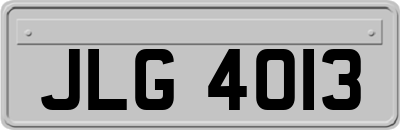 JLG 4013